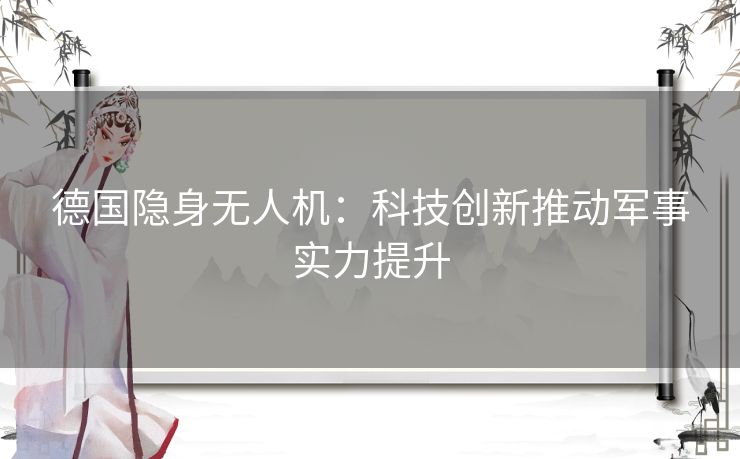 德国隐身无人机：科技创新推动军事实力提升